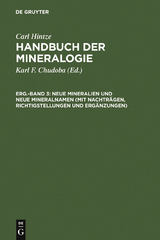 DE GRUYTER

Carl Hintze

HANDBUCH DER MINERALOGIE

Karl F. Chudoba (Ed.)

ERG.-BAND 3: NEUE MINERALIEN UND NEUE MINERALNAMEN (MIT NACHTRÄGEN, RICHTIGSTELLUNGEN UND ERGÄNZUNGEN)

DE G